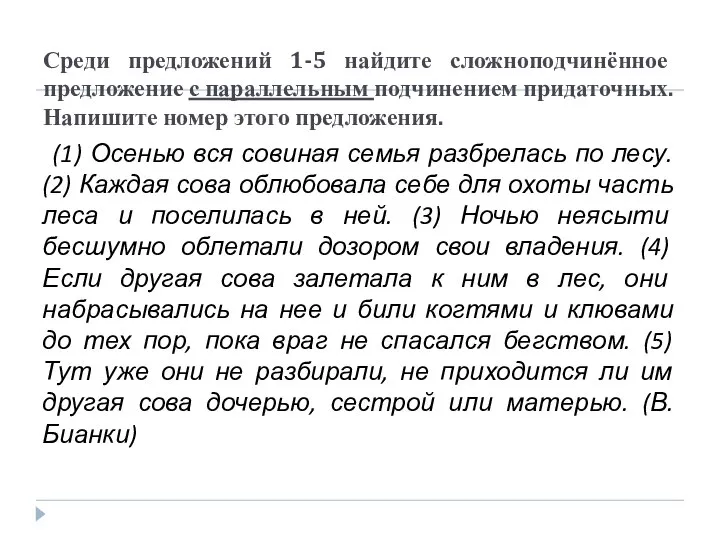 Среди предложений 1-5 найдите сложноподчинённое предложение с параллельным подчинением придаточных. Напишите номер этого предложения.

(1) Осенью вся совиная семья разбрелась по лесу. (2) Каждая сова облюбовала себе для охоты часть леса и поселилась в ней. (3) Ночью неясыти бесшумно облетали дозором свои владения. (4) Если другая сова залетала к ним в лес, они набрасывались на нее и били когтями и клювами до тех пор, пока враг не спасался бегством. (5) Тут уже они не разбирали, не приходится ли им другая сова дочерью, сестрой или матерью. (В. Бианки)